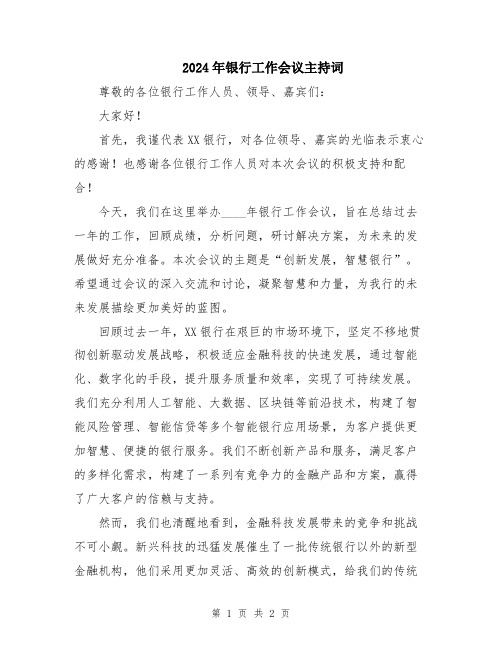 2024年银行工作会议主持词

尊敬的各位银行工作人员、领导、嘉宾们：

大家好！

首先，我谨代表XX银行，对各位领导、嘉宾的光临表示衷心的感谢！也感谢各位银行工作人员对本次会议的积极支持和配合！

今天，我们在这里举办____年银行工作会议，旨在总结过去一年的工作，回顾成绩，分析问题，研讨解决方案，为未来的发展做好充分准备。本次会议的主题是“创新发展，智慧银行”。希望通过会议的深入交流和讨论，凝聚智慧和力量，为我行的未来发展描绘更加美好的蓝图。

回顾过去一年，XX银行在艰巨的市场环境下，坚定不移地贯彻创新驱动发展战略，积极适应金融科技的快速发展，通过智能化、数字化的手段，提升服务质量和效率，实现了可持续发展。我们充分利用人工智能、大数据、区块链等前沿技术，构建了智能风险管理、智能信贷等多个智能银行应用场景，为客户提供更加智慧、便捷的银行服务。我们不断创新产品和服务，满足客户的多样化需求，构建了一系列有竞争力的金融产品和方案，赢得了广大客户的信赖与支持。

然而，我们也清醒地看到，金融科技发展带来的竞争和挑战不可小觑。新兴科技的迅猛发展催生了一批传统银行以外的新型金融机构，他们采用更加灵活、高效的创新模式，给我们的传统

第 1 页 共 2 页